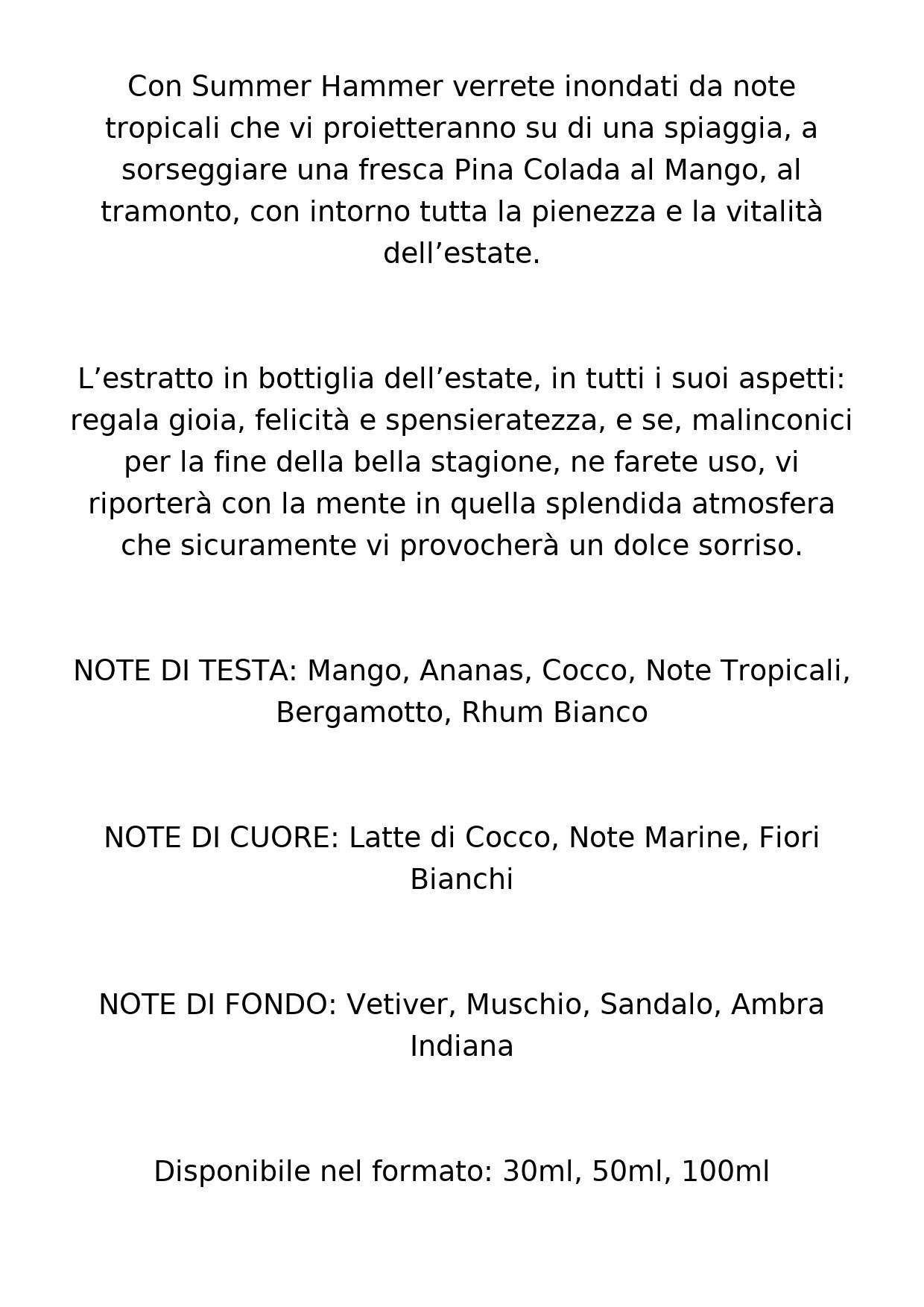 Con Summer Hammer verrete inondati da note tropicali che vi proietteranno su di una spiaggia, a sorseggiare una fresca Pina Colada al Mango, al tramonto, con intorno tutta la pienezza e la vitalità dell’estate.

L’estratto in bottiglia dell’estate, in tutti i suoi aspetti: regala gioia, felicità e spensieratezza, e se, malinconici per la fine della bella stagione, ne farete uso, vi riporterà con la mente in quella splendida atmosfera che sicuramente vi provocherà un dolce sorriso.

NOTE DI TESTA: Mango, Ananas, Cocco, Note Tropicali, Bergamotto, Rhum Bianco

NOTE DI CUORE: Latte di Cocco, Note Marine, Fiori Bianchi

NOTE DI FONDO: Vetiver, Muschio, Sandalo, Ambra Indiana

Disponibile nel formato: 30ml, 50ml, 100ml